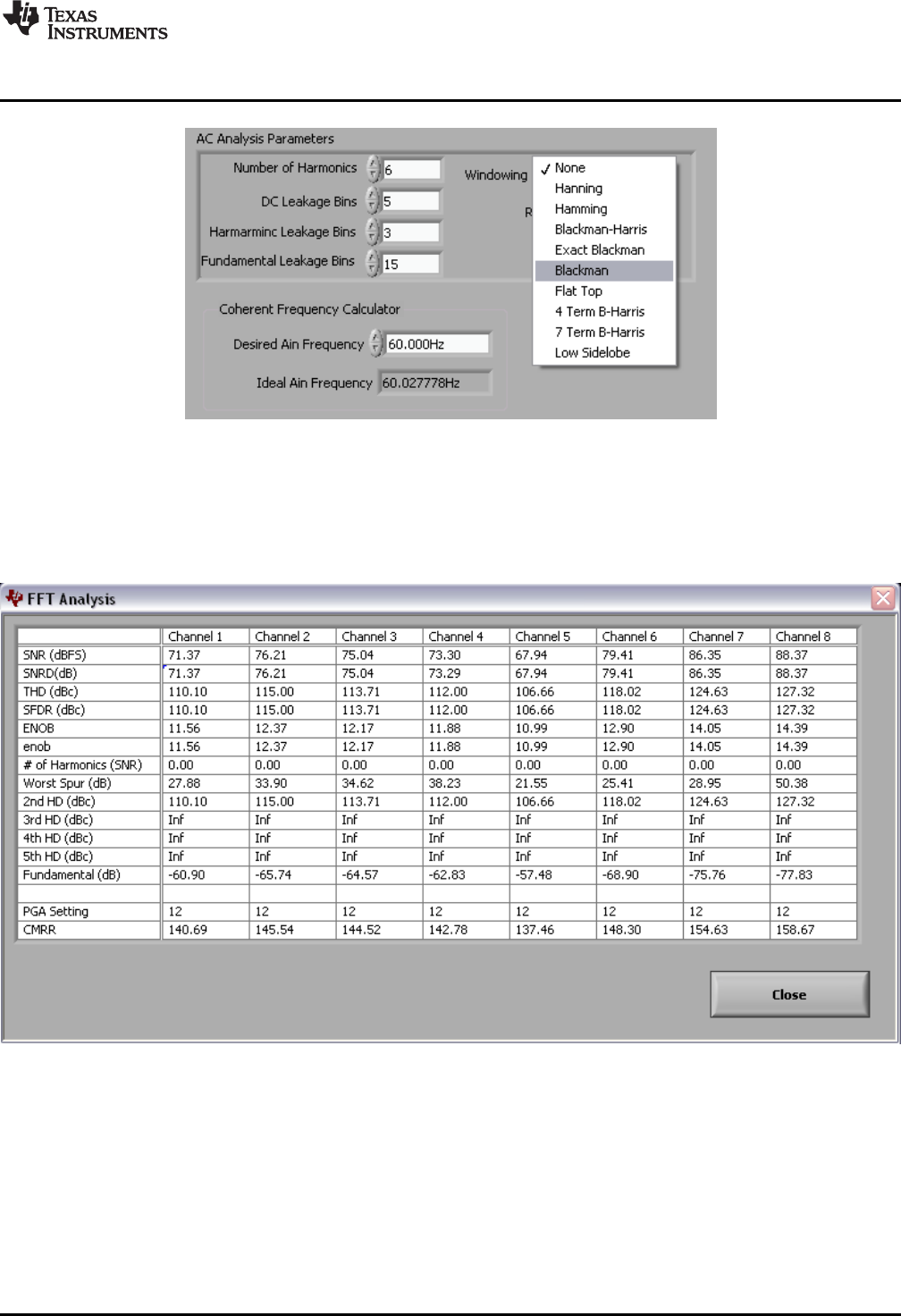 TEXAS INSTRUMENTS

AC Analysis Parameters

Number of Harmonics 6

DC Leakage Bins 5

Harmarminc Leakage Bins 3

Fundamental Leakage Bins 15

Windowing

R

✓ None
Hanning
Hamming
Blackman-Harris
Exact Blackman
Blackman
Flat Top
4 Term B-Harris
7 Term B-Harris
Low Sidelobe

Coherent Frequency Calculator

Desired Ain Frequency 60.000Hz

Ideal Ain Frequency 60.027778Hz

FFT Analysis

| | Channel 1 | Channel 2 | Channel 3 | Channel 4 | Channel 5 | Channel 6 | Channel 7 | Channel 8 |
|---|---|---|---|---|---|---|---|---|
| SNR (dBFS) | 71.37 | 76.21 | 75.04 | 73.30 | 67.94 | 79.41 | 86.35 | 88.37 |
| SNRD(dB) | 71.37 | 76.21 | 75.04 | 73.29 | 67.94 | 79.41 | 86.35 | 88.37 |
| THD (dBc) | 110.10 | 115.00 | 113.71 | 112.00 | 106.66 | 118.02 | 124.63 | 127.32 |
| SFDR (dBc) | 110.10 | 115.00 | 113.71 | 112.00 | 106.66 | 118.02 | 124.63 | 127.32 |
| ENOB | 11.56 | 12.37 | 12.17 | 11.88 | 10.99 | 12.90 | 14.05 | 14.39 |
| enob | 11.56 | 12.37 | 12.17 | 11.88 | 10.99 | 12.90 | 14.05 | 14.39 |
| # of Harmonics (SNR) | 0.00 | 0.00 | 0.00 | 0.00 | 0.00 | 0.00 | 0.00 | 0.00 |
| Worst Spur (dB) | 27.88 | 33.90 | 34.62 | 38.23 | 21.55 | 25.41 | 28.95 | 50.38 |
| 2nd HD (dBc) | 110.10 | 115.00 | 113.71 | 112.00 | 106.66 | 118.02 | 124.63 | 127.32 |
| 3rd HD (dBc) | Inf | Inf | Inf | Inf | Inf | Inf | Inf | Inf |
| 4th HD (dBc) | Inf | Inf | Inf | Inf | Inf | Inf | Inf | Inf |
| 5th HD (dBc) | Inf | Inf | Inf | Inf | Inf | Inf | Inf | Inf |
| Fundamental (dB) | -60.90 | -65.74 | -64.57 | -62.83 | -57.48 | -68.90 | -75.76 | -77.83 |
| | | | | | | | | |
| PGA Setting | 12 | 12 | 12 | 12 | 12 | 12 | 12 | 12 |
| CMRR | 140.69 | 145.54 | 144.52 | 142.78 | 137.46 | 148.30 | 154.63 | 158.67 |

Close